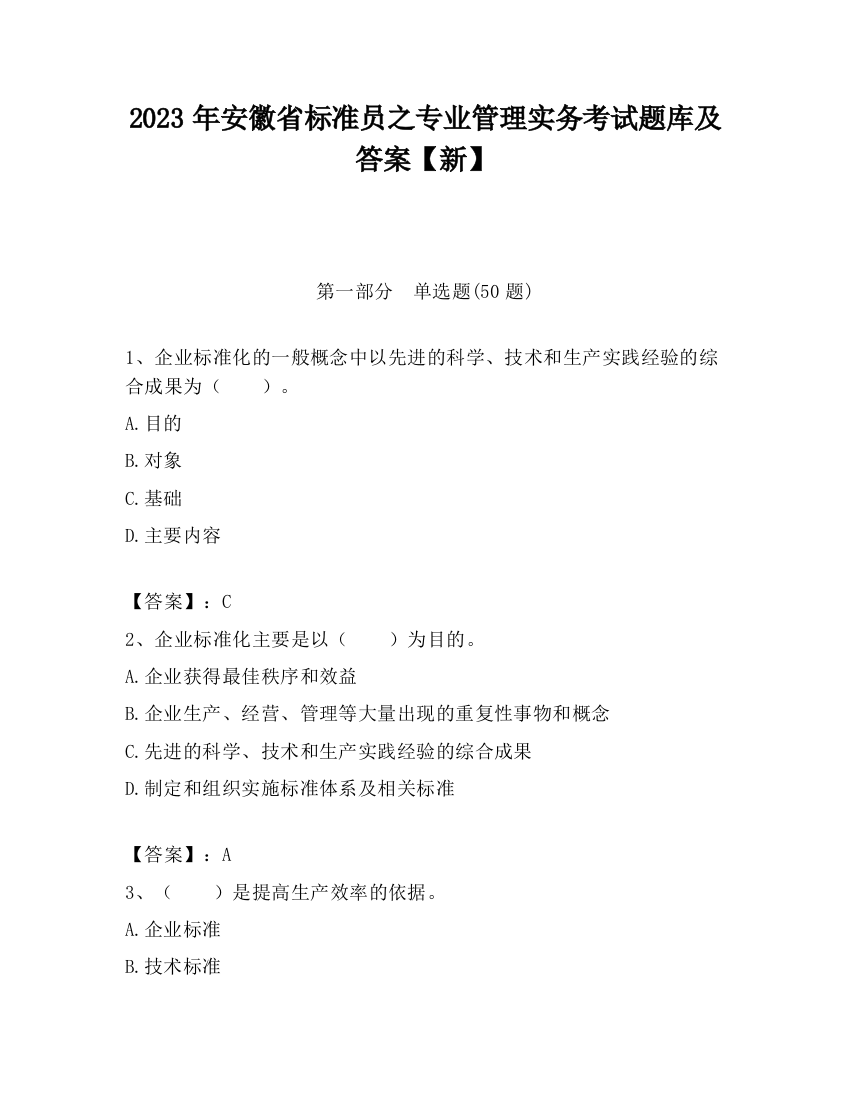 2023 年安徽省标准员之专业管理实务考试题库及答案【新】

第一部分 单选题(50 题)

1、企业标准化的一般概念中以先进的科学、技术和生产实践经验的综合成果为（ ）。

A.目的

B.对象

C.基础

D.主要内容

【答案】：C

2、企业标准化主要是以（ ）为目的。

A.企业获得最佳秩序和效益

B.企业生产、经营、管理等大量出现的重复性事物和概念

C.先进的科学、技术和生产实践经验的综合成果

D.制定和组织实施标准体系及相关标准

【答案】：A

3、（ ）是提高生产效率的依据。

A.企业标准

B.技术标准